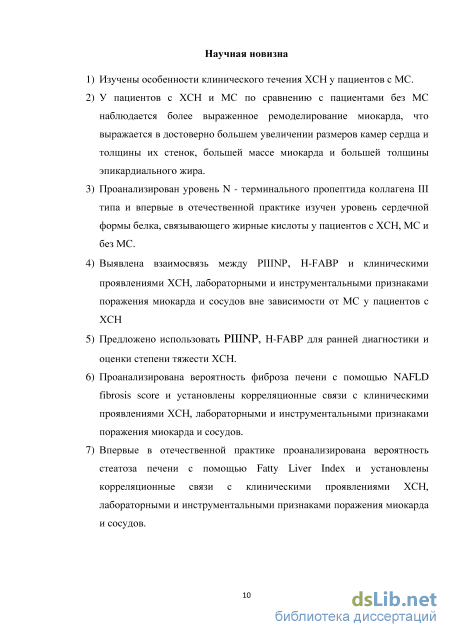 Научная новизна

1) Изучены особенности клинического течения ХСН у пациентов с МС.

2) У пациентов с ХСН и МС по сравнению с пациентами без МС наблюдается более выраженное ремоделирование миокарда, что выражается в достоверно большем увеличении размеров камер сердца и толщины их стенок, большей массе миокарда и большей толщины эпикардиального жира.

3) Проанализирован уровень N - терминального пропептида коллагена III типа и впервые в отечественной практике изучен уровень сердечной формы белка, связывающего жирные кислоты у пациентов с ХСН, МС и без МС.

4) Выявлена взаимосвязь между PIIINP, H-FABP и клиническими проявлениями ХСН, лабораторными и инструментальными признаками поражения миокарда и сосудов вне зависимости от МС у пациентов с ХСН

5) Предложено использовать PIIINP, H-FABP для ранней диагностики и оценки степени тяжести ХСН.

6) Проанализирована вероятность фиброза печени с помощью NAFLD fibrosis score и установлены корреляционные связи с клиническими проявлениями ХСН, лабораторными и инструментальными признаками поражения миокарда и сосудов.

7) Впервые в отечественной практике проанализирована вероятность стеатоза печени с помощью Fatty Liver Index и установлены корреляционные связи с клиническими проявлениями ХСН, лабораторными и инструментальными признаками поражения миокарда и сосудов.

10

dsLib.net
библиотека диссертаций